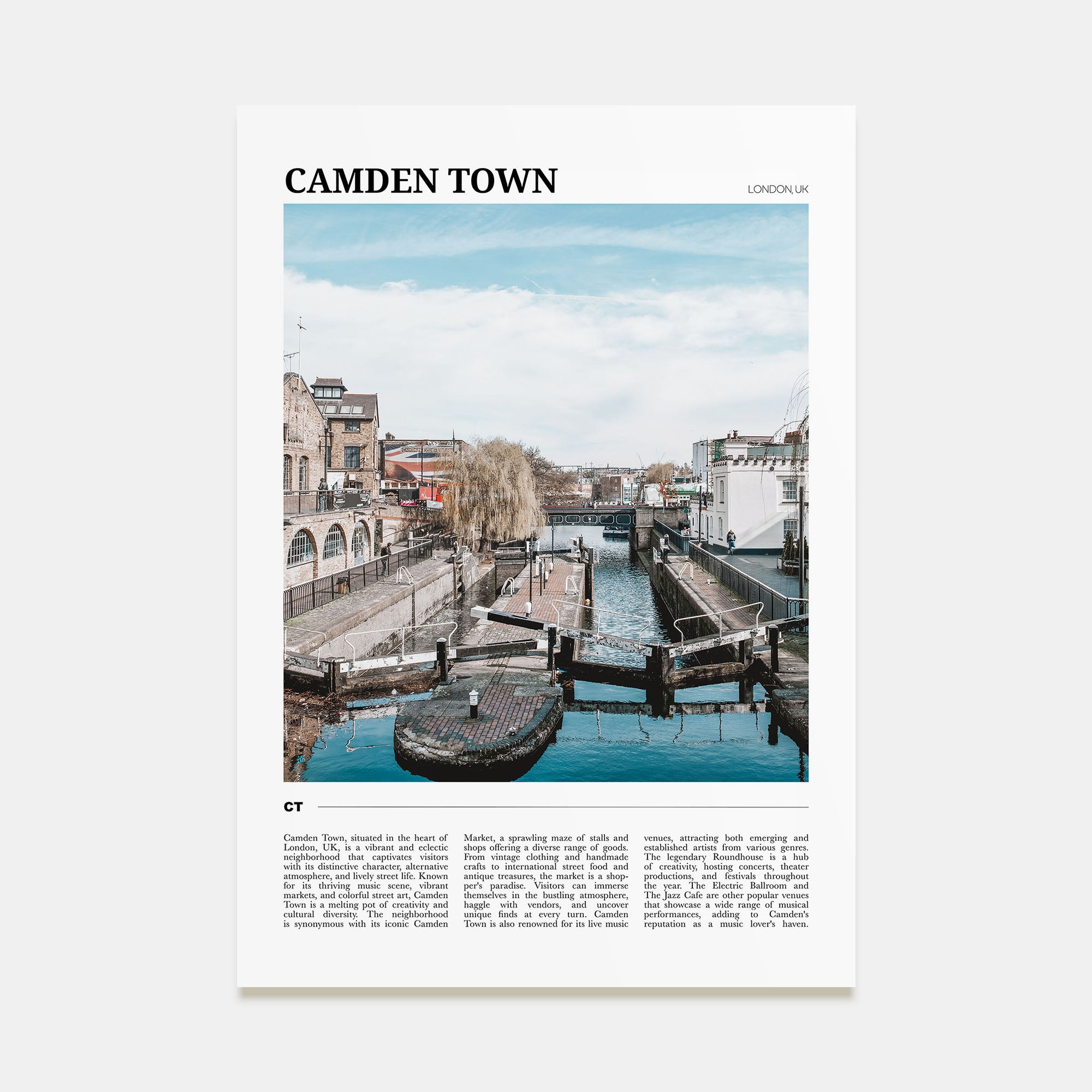 CAMDEN TOWN

LONDON, UK

CT

Camden Town, situated in the heart of London, UK, is a vibrant and eclectic neighborhood that captivates visitors with its distinctive character, alternative atmosphere, and lively street life. Known for its thriving music scene, vibrant markets, and colorful street art, Camden Town is a melting pot of creativity and cultural diversity. The neighborhood is synonymous with its iconic Camden Market, a sprawling maze of stalls and shops offering a diverse range of goods. From vintage clothing and handmade crafts to international street food and antique treasures, the market is a shopper's paradise. Visitors can immerse themselves in the bustling atmosphere, haggle with vendors, and uncover unique finds at every turn. Camden Town is also renowned for its live music venues, attracting both emerging and established artists from various genres. The legendary Roundhouse is a hub of creativity, hosting concerts, theater productions, and festivals throughout the year. The Electric Ballroom and The Jazz Cafe are other popular venues that showcase a wide range of musical performances, adding to Camden's reputation as a music lover's haven.